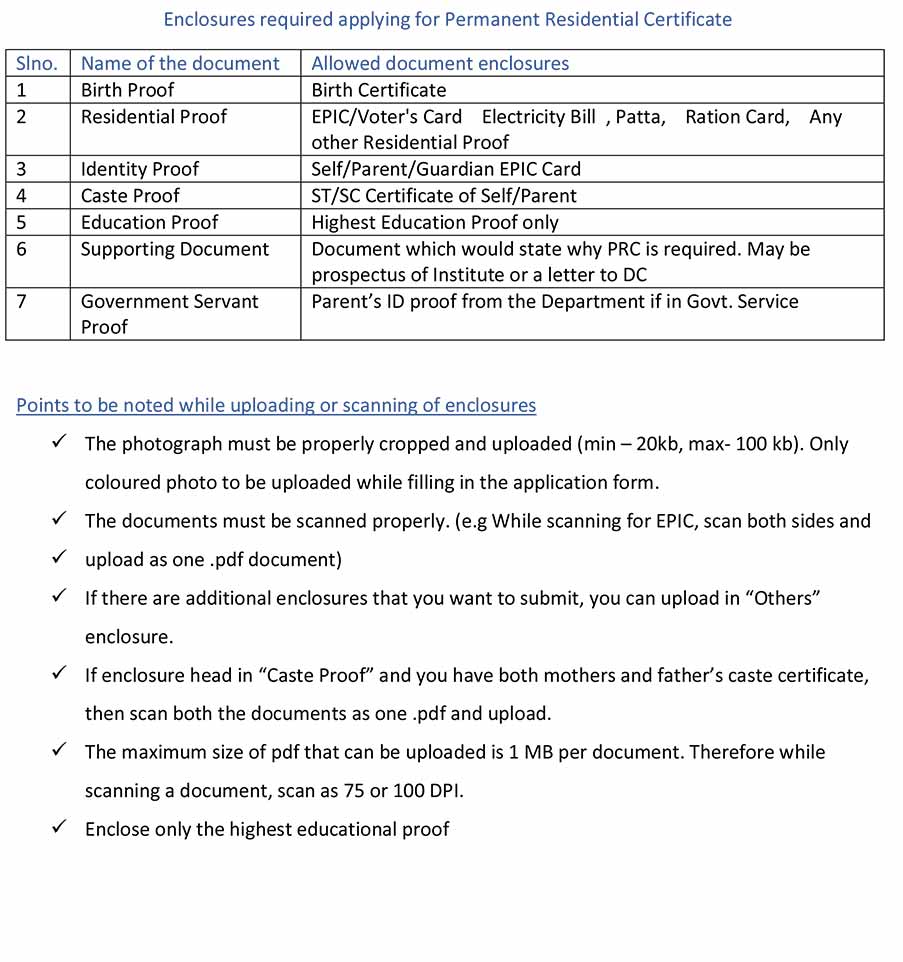 Enclosures required applying for Permanent Residential Certificate

| Slno. | Name of the document | Allowed document enclosures |
|---|---|---|
| 1 | Birth Proof | Birth Certificate |
| 2 | Residential Proof | EPIC/Voter's Card Electricity Bill , Patta, Ration Card, Any other Residential Proof |
| 3 | Identity Proof | Self/Parent/Guardian EPIC Card |
| 4 | Caste Proof | ST/SC Certificate of Self/Parent |
| 5 | Education Proof | Highest Education Proof only |
| 6 | Supporting Document | Document which would state why PRC is required. May be prospectus of Institute or a letter to DC |
| 7 | Government Servant Proof | Parent's ID proof from the Department if in Govt. Service |

Points to be noted while uploading or scanning of enclosures

✓ The photograph must be properly cropped and uploaded (min – 20kb, max- 100 kb). Only coloured photo to be uploaded while filling in the application form.

✓ The documents must be scanned properly. (e.g While scanning for EPIC, scan both sides and

✓ upload as one .pdf document)

✓ If there are additional enclosures that you want to submit, you can upload in "Others" enclosure.

✓ If enclosure head in "Caste Proof" and you have both mothers and father's caste certificate, then scan both the documents as one .pdf and upload.

✓ The maximum size of pdf that can be uploaded is 1 MB per document. Therefore while scanning a document, scan as 75 or 100 DPI.

✓ Enclose only the highest educational proof